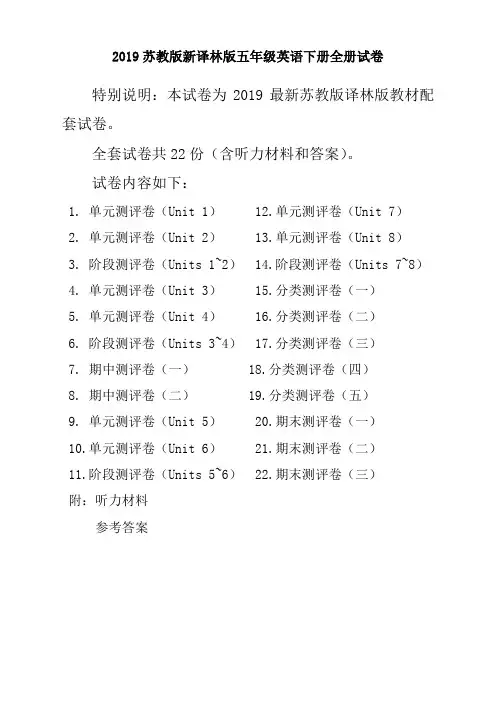 2019 苏教版新译林版五年级英语下册全册试卷

特别说明：本试卷为 2019 最新苏教版译林版教材配套试卷。

全套试卷共 22 份（含听力材料和答案）。

试卷内容如下：

1. 单元测评卷（Unit 1）
2. 单元测评卷（Unit 2）
3. 阶段测评卷（Units 1~2）
4. 单元测评卷（Unit 3）
5. 单元测评卷（Unit 4）
6. 阶段测评卷（Units 3~4）
7. 期中测评卷（一）
8. 期中测评卷（二）
9. 单元测评卷（Unit 5）
10. 单元测评卷（Unit 6）
11. 阶段测评卷（Units 5~6）

12. 单元测评卷（Unit 7）
13. 单元测评卷（Unit 8）
14. 阶段测评卷（Units 7~8）
15. 分类测评卷（一）
16. 分类测评卷（二）
17. 分类测评卷（三）
18. 分类测评卷（四）
19. 分类测评卷（五）
20. 期末测评卷（一）
21. 期末测评卷（二）
22. 期末测评卷（三）

附：听力材料

参考答案